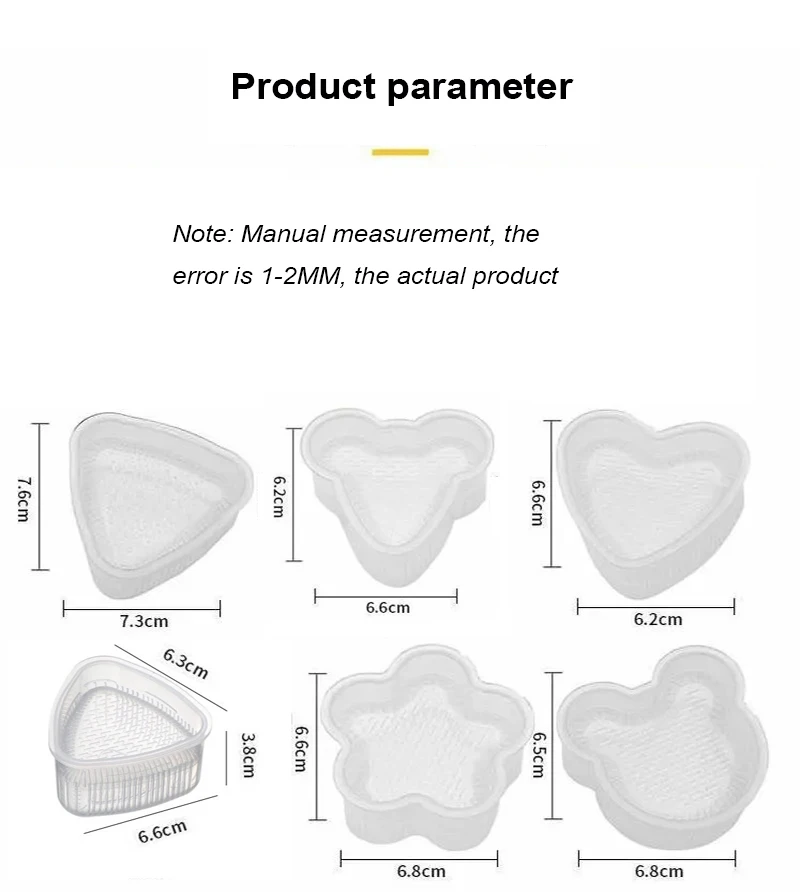 Product parameter

Note: Manual measurement, the error is 1-2MM, the actual product

7.6cm

7.3cm

6.2cm

6.6cm

6.6cm

6.2cm

6.3cm

3.8cm

6.6cm

6.6cm

6.8cm

6.5cm

6.8cm